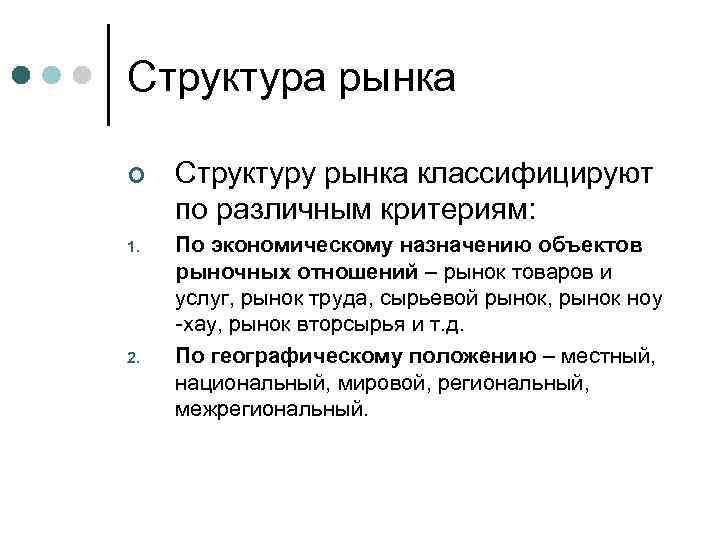 Структура рынка

Структуру рынка классифицируют по различным критериям:

1. По экономическому назначению объектов рыночных отношений – рынок товаров и услуг, рынок труда, сырьевой рынок, рынок ноу -хау, рынок вторсырья и т.д.

2. По географическому положению – местный, национальный, мировой, региональный, межрегиональный.